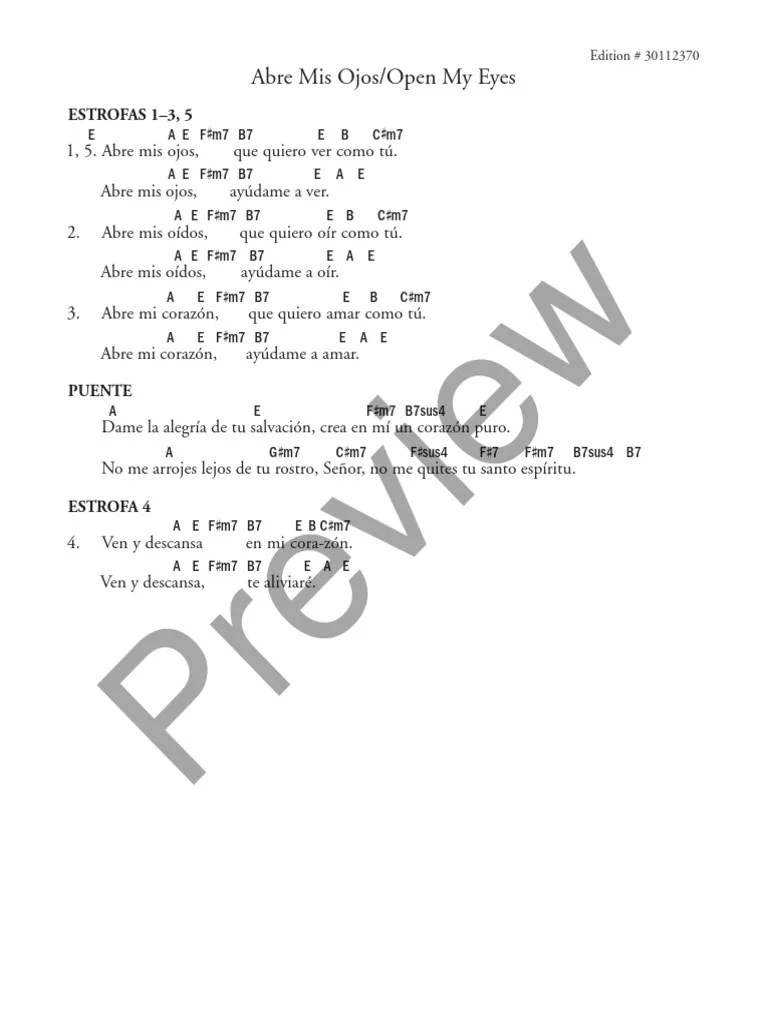 Edition # 30112370

Abre Mis Ojos/Open My Eyes

ESTROFAS 1–3, 5

E A E F♯m7 B7 E B C♯m7
1, 5. Abre mis ojos, que quiero ver como tú.
A E F♯m7 B7 E A E
Abre mis ojos, ayúdame a ver.

A E F♯m7 B7 E B C♯m7
2. Abre mis oídos, que quiero oír como tú.
A E F♯m7 B7 E A E
Abre mis oídos, ayúdame a oír.

A E F♯m7 B7 E B C♯m7
3. Abre mi corazón, que quiero amar como tú.
A E F♯m7 B7 E A E
Abre mi corazón, ayúdame a amar.

PUENTE

A E F♯m7 B7sus4 E
Dame la alegría de tu salvación, crea en mí un corazón puro.
A G♯m7 C♯m7 F♯sus4 F♯7 F♯m7 B7sus4 B7
No me arrojes lejos de tu rostro, Señor, no me quites tu santo espíritu.

ESTROFA 4

A E F♯m7 B7 E B C♯m7
4. Ven y descansa en mi cora-zón.
A E F♯m7 B7 E A E
Ven y descansa, te aliviaré.

Preview